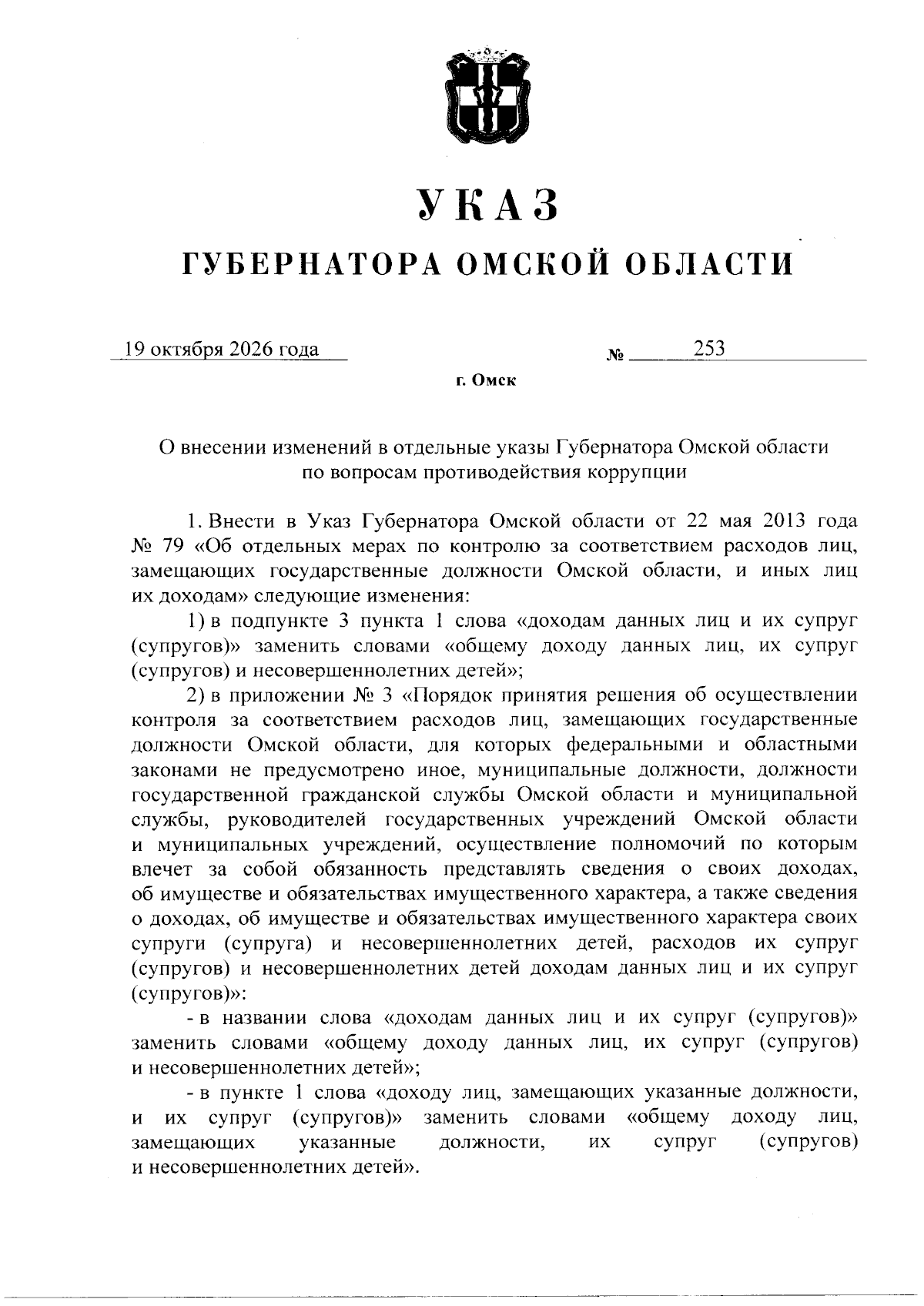 УКАЗ

ГУБЕРНАТОРА ОМСКОЙ ОБЛАСТИ

19 октября 2026 года № 253

г. Омск

О внесении изменений в отдельные указы Губернатора Омской области по вопросам противодействия коррупции

1. Внести в Указ Губернатора Омской области от 22 мая 2013 года № 79 «Об отдельных мерах по контролю за соответствием расходов лиц, замещающих государственные должности Омской области, и иных лиц их доходам» следующие изменения:

1) в подпункте 3 пункта 1 слова «доходам данных лиц и их супруг (супругов)» заменить словами «общему доходу данных лиц, их супруг (супругов) и несовершеннолетних детей»;

2) в приложении № 3 «Порядок принятия решения об осуществлении контроля за соответствием расходов лиц, замещающих государственные должности Омской области, для которых федеральными и областными законами не предусмотрено иное, муниципальные должности, должности государственной гражданской службы Омской области и муниципальной службы, руководителей государственных учреждений Омской области и муниципальных учреждений, осуществление полномочий по которым влечет за собой обязанность представлять сведения о своих доходах, об имуществе и обязательствах имущественного характера, а также сведения о доходах, об имуществе и обязательствах имущественного характера своих супруги (супруга) и несовершеннолетних детей, расходов их супруг (супругов) и несовершеннолетних детей доходам данных лиц и их супруг (супругов)»:

- в названии слова «доходам данных лиц и их супруг (супругов)» заменить словами «общему доходу данных лиц, их супруг (супругов) и несовершеннолетних детей»;

- в пункте 1 слова «доходу лиц, замещающих указанные должности, и их супруг (супругов)» заменить словами «общему доходу лиц, замещающих указанные должности, их супруг (супругов) и несовершеннолетних детей».